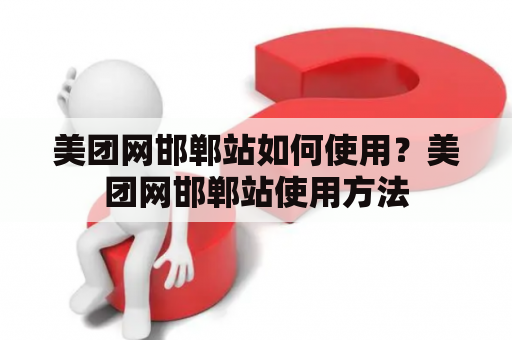 美团网邯郸站如何使用？美团网邯郸站使用方法